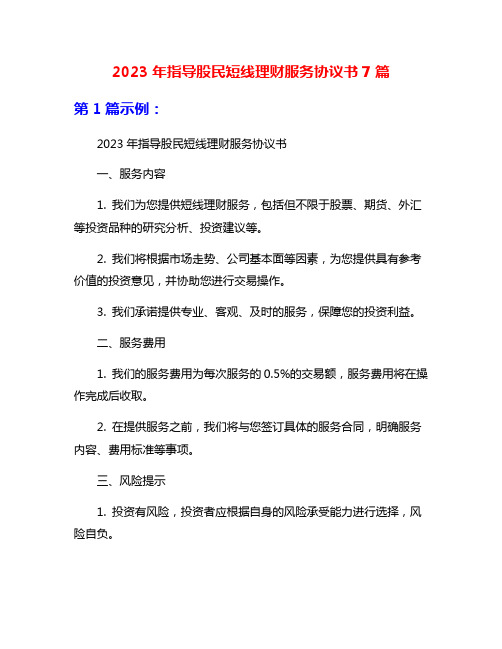 2023 年指导股民短线理财服务协议书 7 篇

第 1 篇示例：

2023 年指导股民短线理财服务协议书

一、服务内容

1. 我们为您提供短线理财服务，包括但不限于股票、期货、外汇等投资品种的研究分析、投资建议等。

2. 我们将根据市场走势、公司基本面等因素，为您提供具有参考价值的投资意见，并协助您进行交易操作。

3. 我们承诺提供专业、客观、及时的服务，保障您的投资利益。

二、服务费用

1. 我们的服务费用为每次服务的 0.5%的交易额，服务费用将在操作完成后收取。

2. 在提供服务之前，我们将与您签订具体的服务合同，明确服务内容、费用标准等事项。

三、风险提示

1. 投资有风险，投资者应根据自身的风险承受能力进行选择，风险自负。